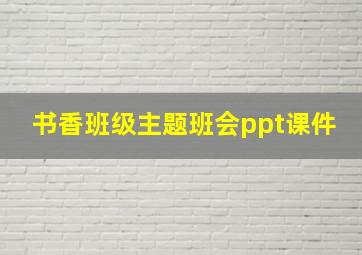 书香班级主题班会ppt课件